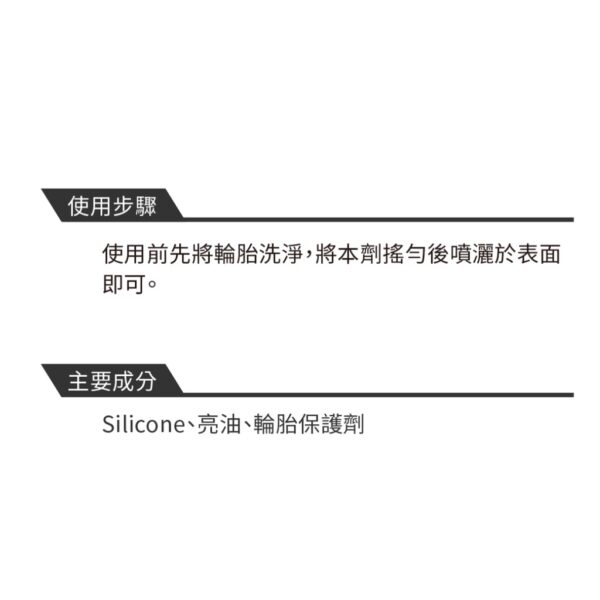 使用步驟

使用前先將輪胎洗淨，將本劑搖勻後噴灑於表面即可。

主要成分

Silicone、亮油、輪胎保護劑